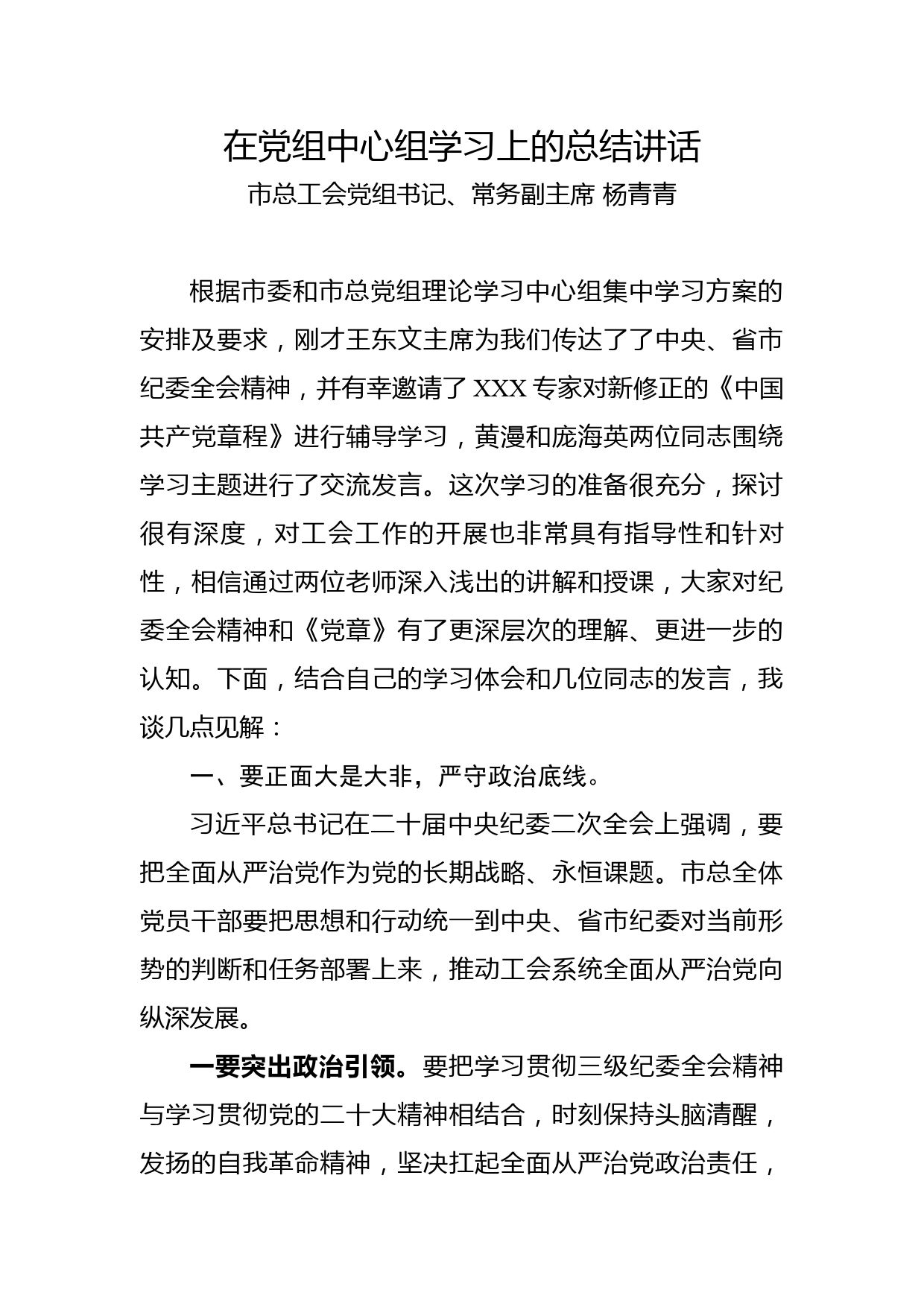 在党组中心组学习上的总结讲话
市总工会党组书记、常务副主席 杨青青

根据市委和市总党组理论学习中心组集中学习方案的安排及要求，刚才王东文主席为我们传达了了中央、省市纪委全会精神，并有幸邀请了 XXX 专家对新修正的《中国共产党章程》进行辅导学习，黄漫和庞海英两位同志围绕学习主题进行了交流发言。这次学习的准备很充分，探讨很有深度，对工会工作的开展也非常具有指导性和针对性，相信通过两位老师深入浅出的讲解和授课，大家对纪委全会精神和《党章》有了更深层次的理解、更进一步的认知。下面，结合自己的学习体会和几位同志的发言，我谈几点见解：

一、要正面大是大非，严守政治底线。

习近平总书记在二十届中央纪委二次全会上强调，要把全面从严治党作为党的长期战略、永恒课题。市总全体党员干部要把思想和行动统一到中央、省市纪委对当前形势的判断和任务部署上来，推动工会系统全面从严治党向纵深发展。

一要突出政治引领。要把学习贯彻三级纪委全会精神与学习贯彻党的二十大精神相结合，时刻保持头脑清醒，发扬的自我革命精神，坚决扛起全面从严治党政治责任，